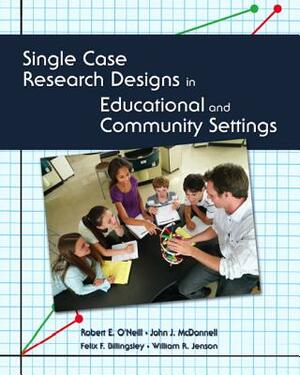 Single Case Research Designs in Educational and Community Settings

Robert E. O'Neill • John J. McDonnell
Felix F. Billingsley • William R. Jenson